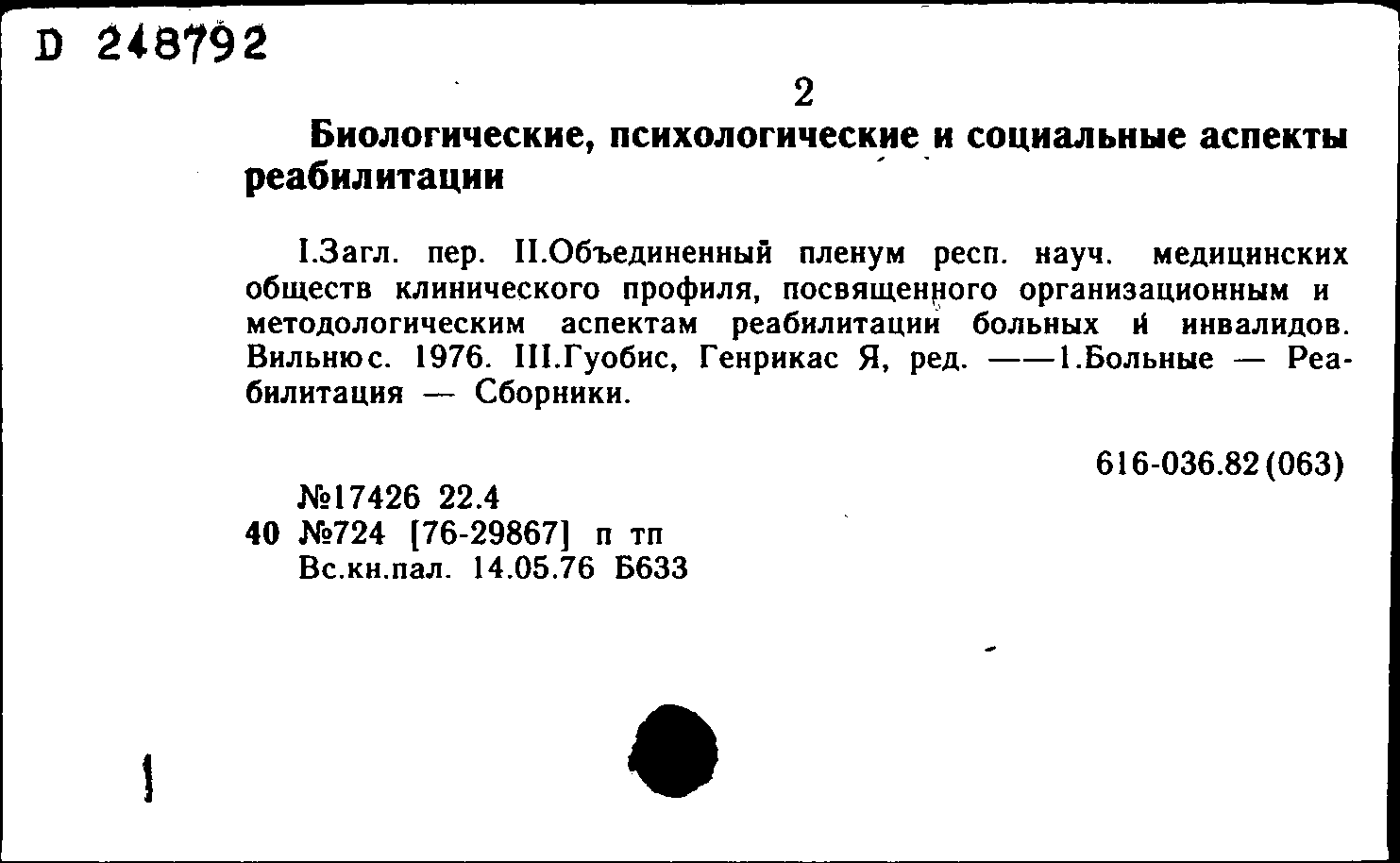 D 248792

2

Биологические, психологические и социальные аспекты реабилитации

I.Загл. пер. II.Объединенный пленум респ. науч. медицинских обществ клинического профиля, посвященного организационным и методологическим аспектам реабилитации больных и инвалидов. Вильнюс. 1976. III.Гуобис, Генрикас Я, ред. ——1.Больные — Реабилитация — Сборники.

616-036.82(063)

№17426 22.4
40 №724 [76-29867] п тп
Вс.кн.пал. 14.05.76 Б633